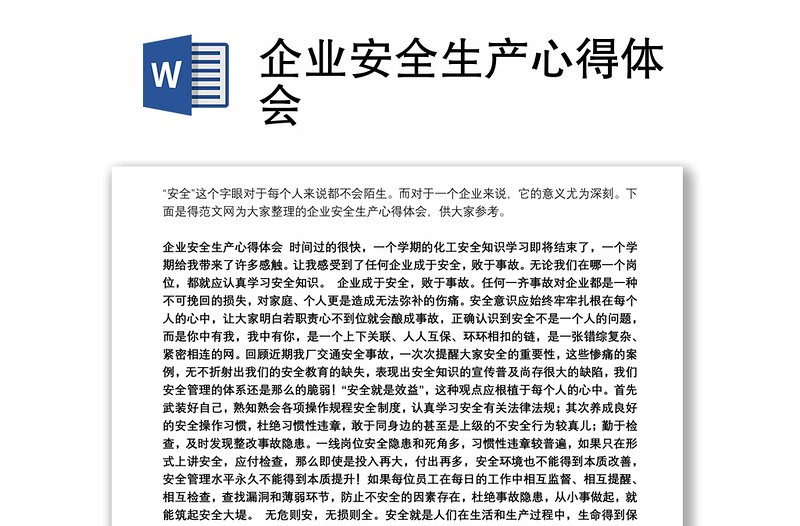 W

企业安全生产心得体会

“安全”这个字眼对于每个人来说都不会陌生。而对于一个企业来说，它的意义尤为深刻。下面是得范文网为大家整理的企业安全生产心得体会，供大家参考。

企业安全生产心得体会 时间过的很快，一个学期的化工安全知识学习即将结束了，一个学期给我带来了许多感触。让我感受到了任何企业成于安全，败于事故。无论我们在哪一个岗位，都就应认真学习安全知识。 企业成于安全，败于事故。任何一齐事故对企业都是一种不可挽回的损失，对家庭、个人更是造成无法弥补的伤痛。安全意识应始终牢牢扎根在每个人的心中，让大家明白若职责心不到位就会酿成事故，正确认识到安全不是一个人的问题，而是你中有我，我中有你，是一个上下关联、人人互保、环环相扣的链，是一张错综复杂、紧密相连的网。回顾近期我厂交通安全事故，一次次提醒大家安全的重要性，这些惨痛的案例，无不折射出我们的安全教育的缺失，表现出安全知识的宣传普及尚存很大的缺陷，我们安全管理的体系还是那么的脆弱！“安全就是效益”，这种观点应根植于每个人的心中。首先武装好自己，熟知熟会各项操作规程安全制度，认真学习安全有关法律法规；其次养成良好的安全操作习惯，杜绝习惯性违章，敢于同身边的甚至是上级的不安全行为较真儿；勤于检查，及时发现整改事故隐患。一线岗位安全隐患和死角多，习惯性违章较普遍，如果只在形式上讲安全，应付检查，那么即使是投入再大，付出再多，安全环境也不能得到本质改善，安全管理水平永久不能得到本质提升！如果每位员工在每日的工作中相互监督、相互提醒、相互检查，查找漏洞和薄弱环节，防止不安全的因素存在，杜绝事故隐患，从小事做起，就能筑起安全大堤。 无危则安，无损则全。安全就是人们在生活和生产过程中，生命得到保